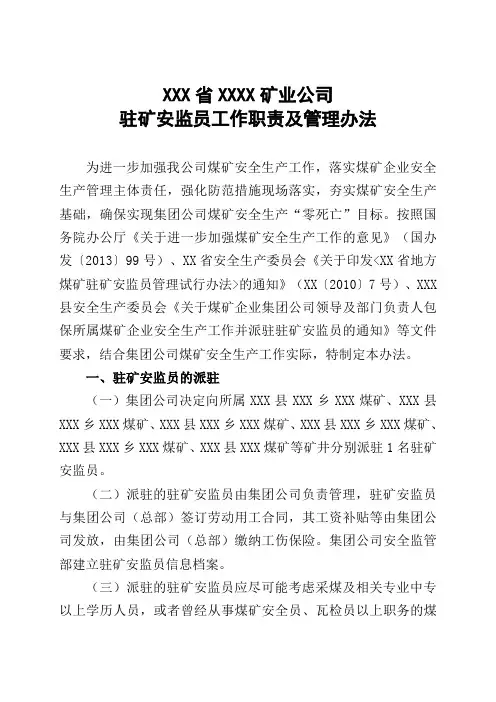 XXX 省 XXXX 矿业公司
驻矿安监员工作职责及管理办法

为进一步加强我公司煤矿安全生产工作，落实煤矿企业安全生产管理主体责任，强化防范措施现场落实，夯实煤矿安全生产基础，确保实现集团公司煤矿安全生产“零死亡”目标。按照国务院办公厅《关于进一步加强煤矿安全生产工作的意见》（国办发〔2013〕99 号）、XX 省安全生产委员会《关于印发<XX 省地方煤矿驻矿安监员管理试行办法>的通知》（XX〔2010〕7 号）、XXX 县安全生产委员会《关于煤矿企业集团公司领导及部门负责人包保所属煤矿企业安全生产工作并派驻驻矿安监员的通知》等文件要求，结合集团公司煤矿安全生产工作实际，特制定本办法。

一、驻矿安监员的派驻

（一）集团公司决定向所属 XXX 县 XXX 乡 XXX 煤矿、XXX 县 XXX 乡 XXX 煤矿、XXX 县 XXX 乡 XXX 煤矿、XXX 县 XXX 乡 XXX 煤矿、XXX 县 XXX 乡 XXX 煤矿、XXX 县 XXX 煤矿等矿井分别派驻 1 名驻矿安监员。

（二）派驻的驻矿安监员由集团公司负责管理，驻矿安监员与集团公司（总部）签订劳动用工合同，其工资补贴等由集团公司发放，由集团公司（总部）缴纳工伤保险。集团公司安全监管部建立驻矿安监员信息档案。

（三）派驻的驻矿安监员应尽可能考虑采煤及相关专业中专以上学历人员，或者曾经从事煤矿安全员、瓦检员以上职务的煤